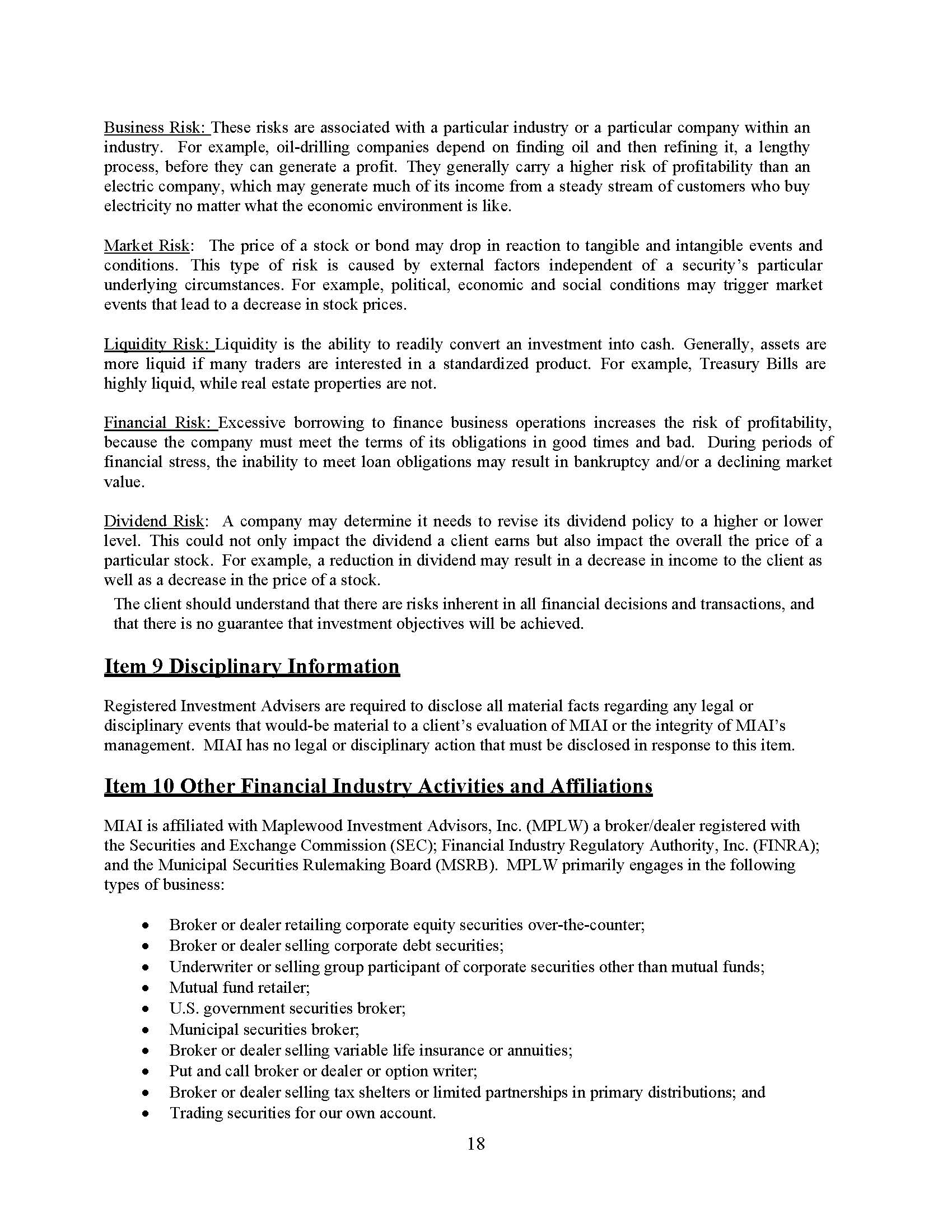 Business Risk: These risks are associated with a particular industry or a particular company within an industry. For example, oil-drilling companies depend on finding oil and then refining it, a lengthy process, before they can generate a profit. They generally carry a higher risk of profitability than an electric company, which may generate much of its income from a steady stream of customers who buy electricity no matter what the economic environment is like.

Market Risk: The price of a stock or bond may drop in reaction to tangible and intangible events and conditions. This type of risk is caused by external factors independent of a security's particular underlying circumstances. For example, political, economic and social conditions may trigger market events that lead to a decrease in stock prices.

Liquidity Risk: Liquidity is the ability to readily convert an investment into cash. Generally, assets are more liquid if many traders are interested in a standardized product. For example, Treasury Bills are highly liquid, while real estate properties are not.

Financial Risk: Excessive borrowing to finance business operations increases the risk of profitability, because the company must meet the terms of its obligations in good times and bad. During periods of financial stress, the inability to meet loan obligations may result in bankruptcy and/or a declining market value.

Dividend Risk: A company may determine it needs to revise its dividend policy to a higher or lower level. This could not only impact the dividend a client earns but also impact the overall the price of a particular stock. For example, a reduction in dividend may result in a decrease in income to the client as well as a decrease in the price of a stock.

The client should understand that there are risks inherent in all financial decisions and transactions, and that there is no guarantee that investment objectives will be achieved.

Item 9 Disciplinary Information

Registered Investment Advisers are required to disclose all material facts regarding any legal or disciplinary events that would-be material to a client's evaluation of MIAI or the integrity of MIAI's management. MIAI has no legal or disciplinary action that must be disclosed in response to this item.

Item 10 Other Financial Industry Activities and Affiliations

MIAI is affiliated with Maplewood Investment Advisors, Inc. (MPLW) a broker/dealer registered with the Securities and Exchange Commission (SEC); Financial Industry Regulatory Authority, Inc. (FINRA); and the Municipal Securities Rulemaking Board (MSRB). MPLW primarily engages in the following types of business:

• Broker or dealer retailing corporate equity securities over-the-counter;
• Broker or dealer selling corporate debt securities;
• Underwriter or selling group participant of corporate securities other than mutual funds;
• Mutual fund retailer;
• U.S. government securities broker;
• Municipal securities broker;
• Broker or dealer selling variable life insurance or annuities;
• Put and call broker or dealer or option writer;
• Broker or dealer selling tax shelters or limited partnerships in primary distributions; and
• Trading securities for our own account.

18